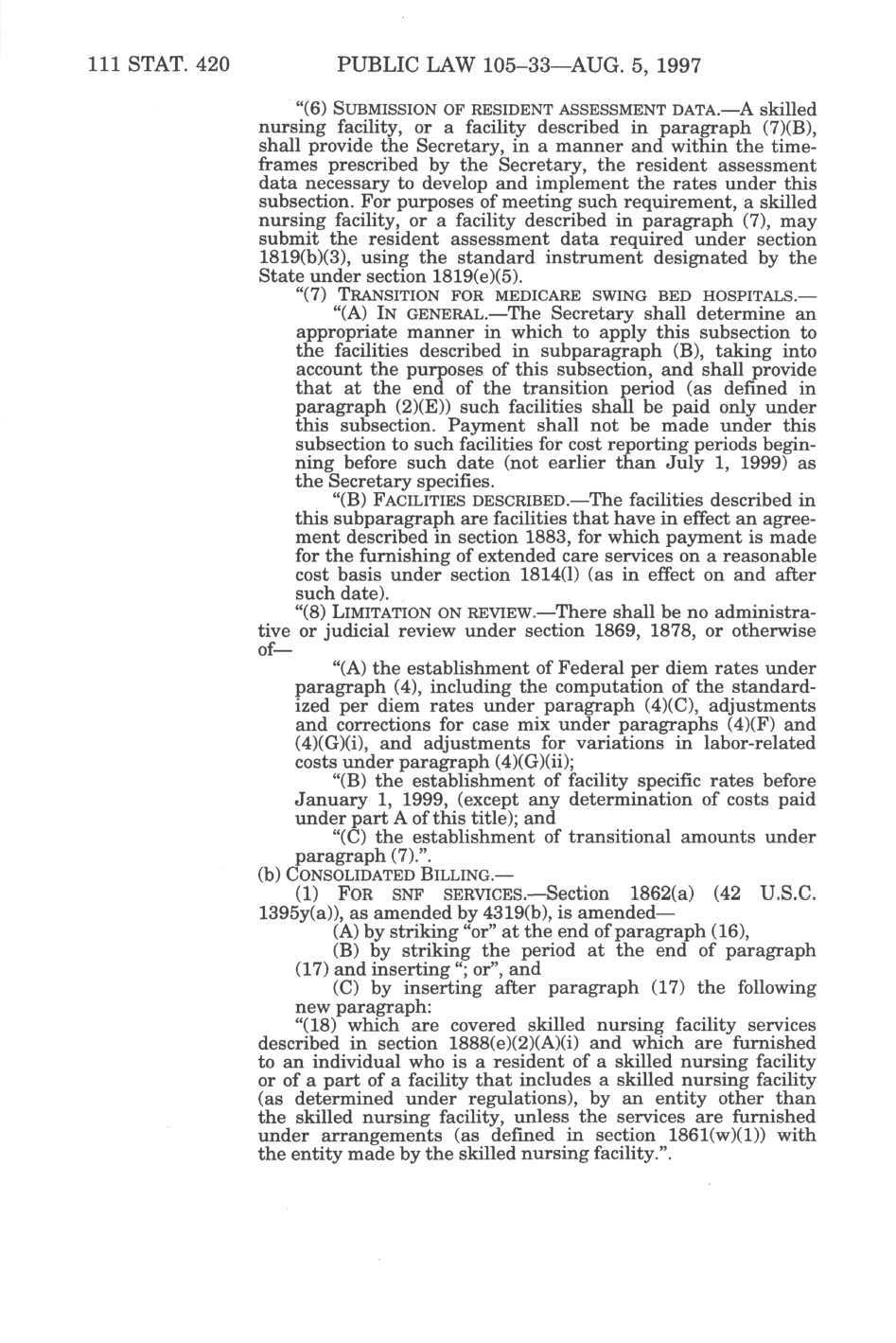 111 STAT. 420 PUBLIC LAW 105–33—AUG. 5, 1997

"(6) SUBMISSION OF RESIDENT ASSESSMENT DATA.—A skilled nursing facility, or a facility described in paragraph (7)(B), shall provide the Secretary, in a manner and within the timeframes prescribed by the Secretary, the resident assessment data necessary to develop and implement the rates under this subsection. For purposes of meeting such requirement, a skilled nursing facility, or a facility described in paragraph (7), may submit the resident assessment data required under section 1819(b)(3), using the standard instrument designated by the State under section 1819(e)(5).

"(7) TRANSITION FOR MEDICARE SWING BED HOSPITALS.—

"(A) IN GENERAL.—The Secretary shall determine an appropriate manner in which to apply this subsection to the facilities described in subparagraph (B), taking into account the purposes of this subsection, and shall provide that at the end of the transition period (as defined in paragraph (2)(E)) such facilities shall be paid only under this subsection. Payment shall not be made under this subsection to such facilities for cost reporting periods beginning before such date (not earlier than July 1, 1999) as the Secretary specifies.

"(B) FACILITIES DESCRIBED.—The facilities described in this subparagraph are facilities that have in effect an agreement described in section 1883, for which payment is made for the furnishing of extended care services on a reasonable cost basis under section 1814(l) (as in effect on and after such date).

"(8) LIMITATION ON REVIEW.—There shall be no administrative or judicial review under section 1869, 1878, or otherwise of—

"(A) the establishment of Federal per diem rates under paragraph (4), including the computation of the standardized per diem rates under paragraph (4)(C), adjustments and corrections for case mix under paragraphs (4)(F) and (4)(G)(i), and adjustments for variations in labor-related costs under paragraph (4)(G)(ii);

"(B) the establishment of facility specific rates before January 1, 1999, (except any determination of costs paid under part A of this title); and

"(C) the establishment of transitional amounts under paragraph (7).".

(b) CONSOLIDATED BILLING.—

(1) FOR SNF SERVICES.—Section 1862(a) (42 U.S.C. 1395y(a)), as amended by 4319(b), is amended—

(A) by striking "or" at the end of paragraph (16),

(B) by striking the period at the end of paragraph (17) and inserting "; or", and

(C) by inserting after paragraph (17) the following new paragraph:

"(18) which are covered skilled nursing facility services described in section 1888(e)(2)(A)(i) and which are furnished to an individual who is a resident of a skilled nursing facility or of a part of a facility that includes a skilled nursing facility (as determined under regulations), by an entity other than the skilled nursing facility, unless the services are furnished under arrangements (as defined in section 1861(w)(1)) with the entity made by the skilled nursing facility.".